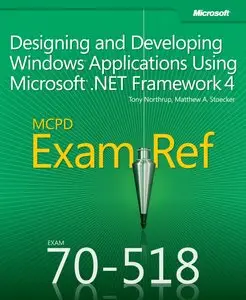 Microsoft

Designing and Developing Windows Applications Using Microsoft .NET Framework 4

Tony Northrup, Matthew A. Stoecker

MCPD

Exam Ref

EXAM

70-518